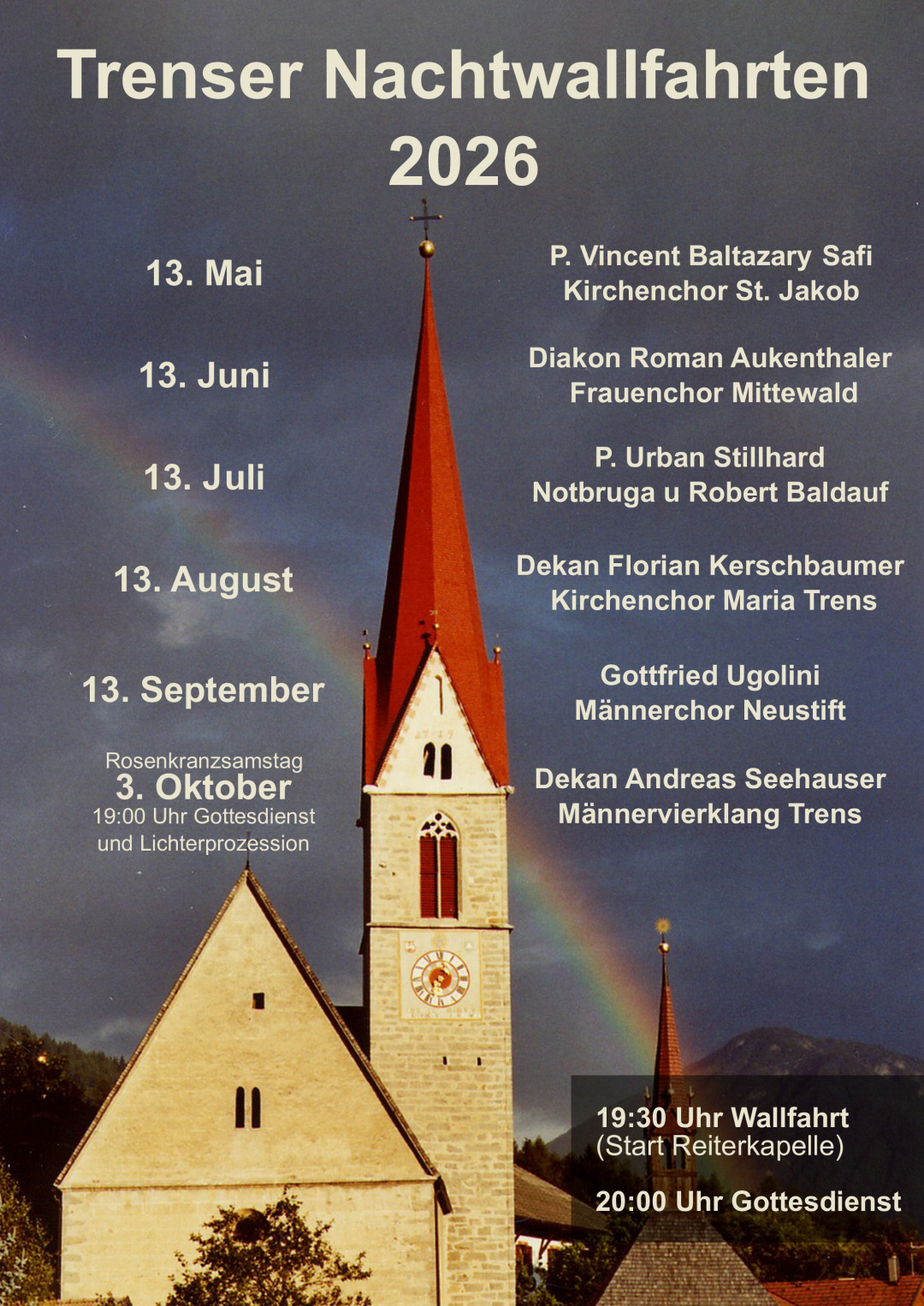 Trenser Nachtwallfahrten
2026

13. Mai

P. Vincent Baltazary Safi
Kirchenchor St. Jakob

13. Juni

Diakon Roman Aukenthaler
Frauenchor Mittewald

13. Juli

P. Urban Stillhard
Notbruga u Robert Baldauf

13. August

Dekan Florian Kerschbaumer
Kirchenchor Maria Trens

13. September

Gottfried Ugolini
Männerchor Neustift

Rosenkranzsamstag
3. Oktober
19:00 Uhr Gottesdienst
und Lichterprozession

Dekan Andreas Seehauser
Männervierklang Trens

19:30 Uhr Wallfahrt
(Start Reiterkapelle)

20:00 Uhr Gottesdienst